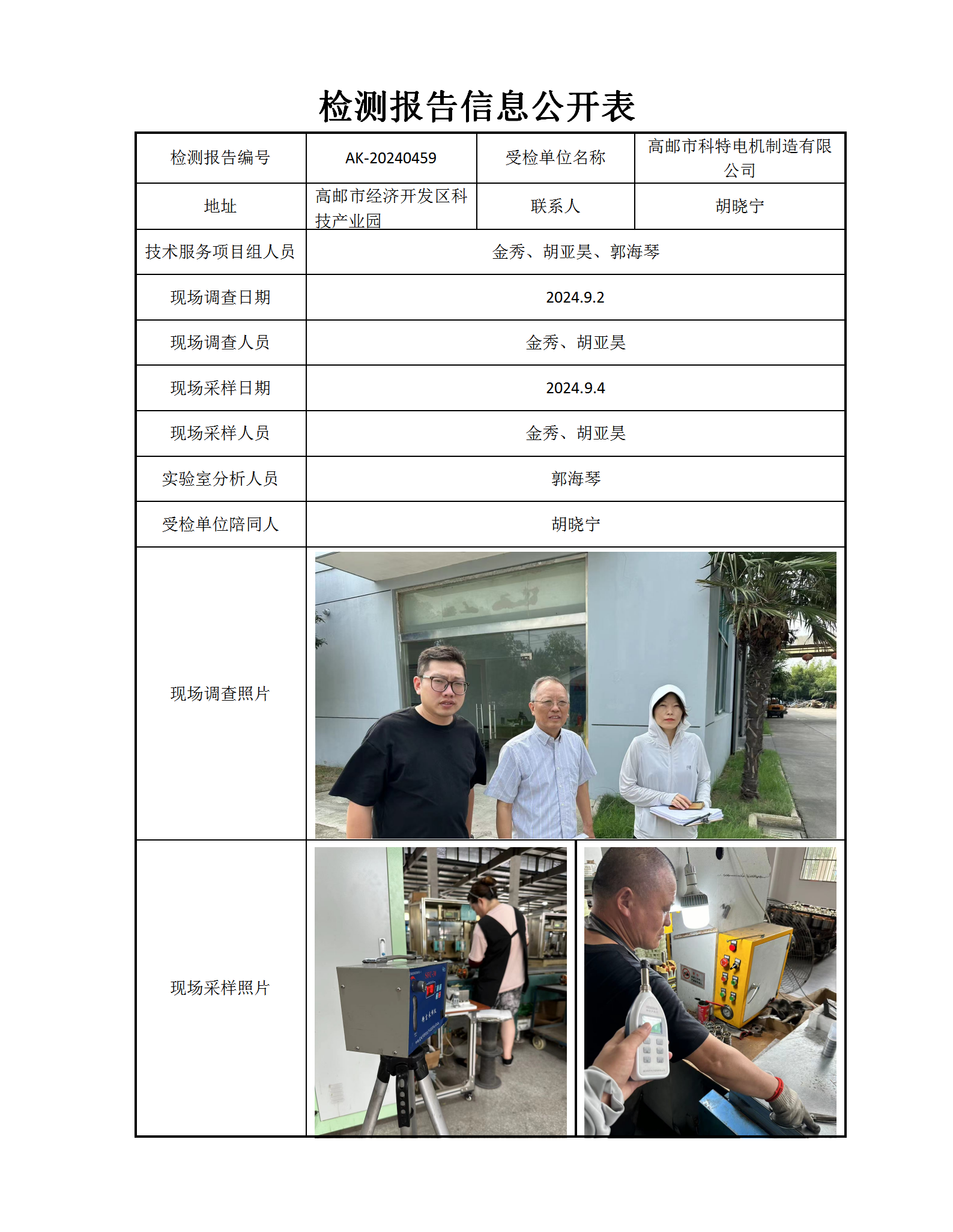 检测报告信息公开表

| 检测报告编号 | AK-20240459 | 受检单位名称 | 高邮市科特电机制造有限公司 |
|---|---|---|---|
| 地址 | 高邮市经济开发区科技产业园 | 联系人 | 胡晓宁 |
| 技术服务项目组人员 | 金秀、胡亚昊、郭海琴 | | |
| 现场调查日期 | 2024.9.2 | | |
| 现场调查人员 | 金秀、胡亚昊 | | |
| 现场采样日期 | 2024.9.4 | | |
| 现场采样人员 | 金秀、胡亚昊 | | |
| 实验室分析人员 | 郭海琴 | | |
| 受检单位陪同人 | 胡晓宁 | | |
| 现场调查照片 | | | |
| 现场采样照片 | | | |